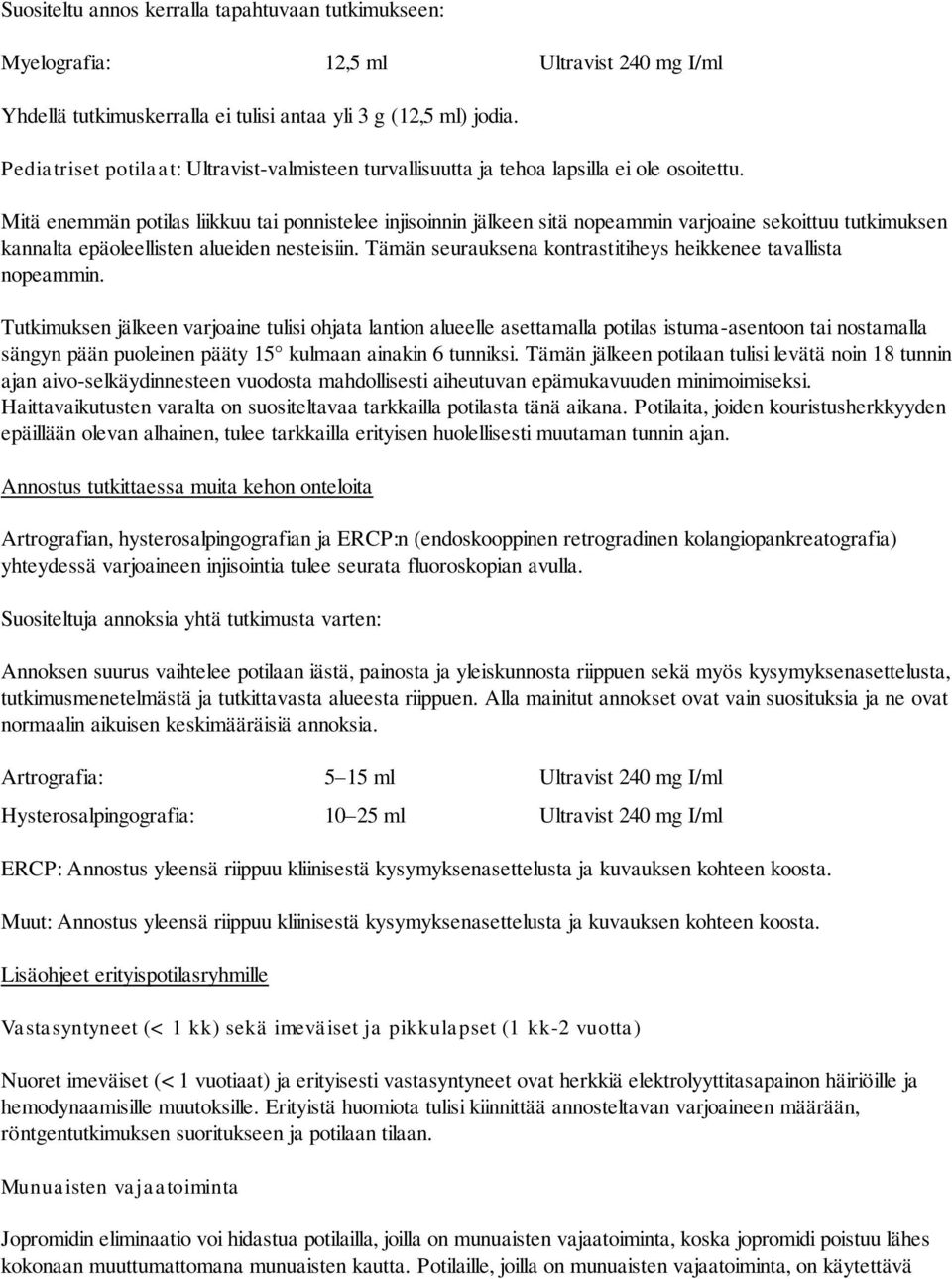 Suositeltu annos kerralla tapahtuvaan tutkimukseen:

Myelografia: 12,5 ml Ultravist 240 mg I/ml

Yhdellä tutkimuskerralla ei tulisi antaa yli 3 g (12,5 ml) jodia.

Pediatriset potilaat: Ultravist-valmisteen turvallisuutta ja tehoa lapsilla ei ole osoitettu.

Mitä enemmän potilas liikkuu tai ponnistelee injisoinnin jälkeen sitä nopeammin varjoaine sekoittuu tutkimuksen kannalta epäoleellisten alueiden nesteisiin. Tämän seurauksena kontrastitiheys heikkenee tavallista nopeammin.

Tutkimuksen jälkeen varjoaine tulisi ohjata lantion alueelle asettamalla potilas istuma-asentoon tai nostamalla sängyn pään puoleinen pääty 15° kulmaan ainakin 6 tunniksi. Tämän jälkeen potilaan tulisi levätä noin 18 tunnin ajan aivo-selkäydinnesteen vuodosta mahdollisesti aiheutuvan epämukavuuden minimoimiseksi. Haittavaikutusten varalta on suositeltavaa tarkkailla potilasta tänä aikana. Potilaita, joiden kouristusherkkyyden epäillään olevan alhainen, tulee tarkkailla erityisen huolellisesti muutaman tunnin ajan.

Annostus tutkittaessa muita kehon onteloita

Artrografian, hysterosalpingografian ja ERCP:n (endoskooppinen retrogradinen kolangiopankreatografia) yhteydessä varjoaineen injisointia tulee seurata fluoroskopian avulla.

Suositeltuja annoksia yhtä tutkimusta varten:

Annoksen suurus vaihtelee potilaan iästä, painosta ja yleiskunnosta riippuen sekä myös kysymyksenasettelusta, tutkimusmenetelmästä ja tutkittavasta alueesta riippuen. Alla mainitut annokset ovat vain suosituksia ja ne ovat normaalin aikuisen keskimääräisiä annoksia.

Artrografia: 5–15 ml Ultravist 240 mg I/ml

Hysterosalpingografia: 10–25 ml Ultravist 240 mg I/ml

ERCP: Annostus yleensä riippuu kliinisestä kysymyksenasettelusta ja kuvauksen kohteen koosta.

Muut: Annostus yleensä riippuu kliinisestä kysymyksenasettelusta ja kuvauksen kohteen koosta.

Lisäohjeet erityispotilasryhmille

Vastasyntyneet (< 1 kk) sekä imeväiset ja pikkulapset (1 kk-2 vuotta)

Nuoret imeväiset (< 1 vuotiaat) ja erityisesti vastasyntyneet ovat herkkiä elektrolyyttitasapainon häiriöille ja hemodynaamisille muutoksille. Erityistä huomiota tulisi kiinnittää annosteltavan varjoaineen määrään, röntgentutkimuksen suoritukseen ja potilaan tilaan.

Munuaisten vajaatoiminta

Jopromidin eliminaatio voi hidastua potilailla, joilla on munuaisten vajaatoiminta, koska jopromidi poistuu lähes kokonaan muuttumattomana munuaisten kautta. Potilaille, joilla on munuaisten vajaatoiminta, on käytettävä